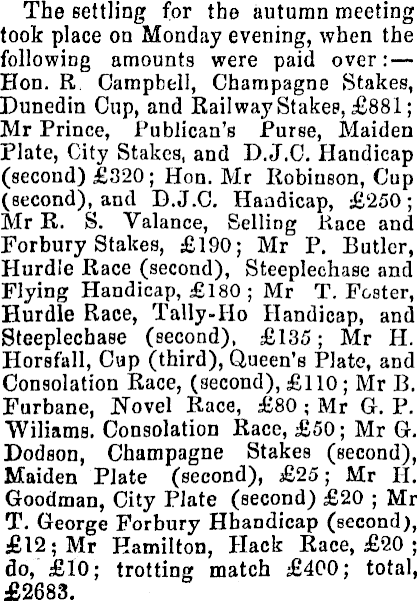 The settling for the autumn meeting took place on Monday evening, when the following amounts were paid over:—Hon. R. Campbell, Champagne Stakes, Dunedin Cup, and Railway Stakes, £881; Mr Prince, Publican's Purse, Maiden Plate, City Stakes, and D.J.C. Handicap (second) £320; Hon. Mr Robinson, Cup (second), and D.J.C. Handicap, £250; Mr R. S. Valance, Selling Race and Forbury Stakes, £190; Mr P. Butler, Hurdle Race (second), Steeplechase and Flying Handicap, £180; Mr T. Foster, Hurdle Race, Tally-Ho Handicap, and Steeplechase (second), £135; Mr H. Horsfall, Cup (third), Queen's Plate, and Consolation Race, (second), £110; Mr B. Furbane, Novel Race, £80; Mr G. P. Wiliams. Consolation Race, £50; Mr G. Dodson, Champagne Stakes (second), Maiden Plate (second), £25; Mr H. Goodman, City Plate (second) £20; Mr T. George Forbury Hhandicap (second), £12; Mr Hamilton, Hack Race, £20; do, £10; trotting match £400; total, £2683.